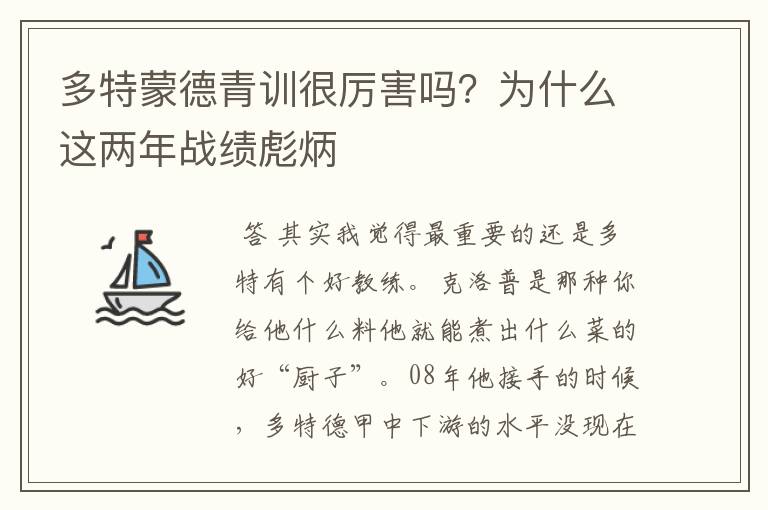 多特蒙德青训很厉害吗？为什么这两年战绩彪炳

答 其实我觉得最重要的还是多特有个好教练。克洛普是那种你给他什么料他就能煮出什么菜的好“厨子”。08年他接手的时候，多特德甲中下游的水平没现在